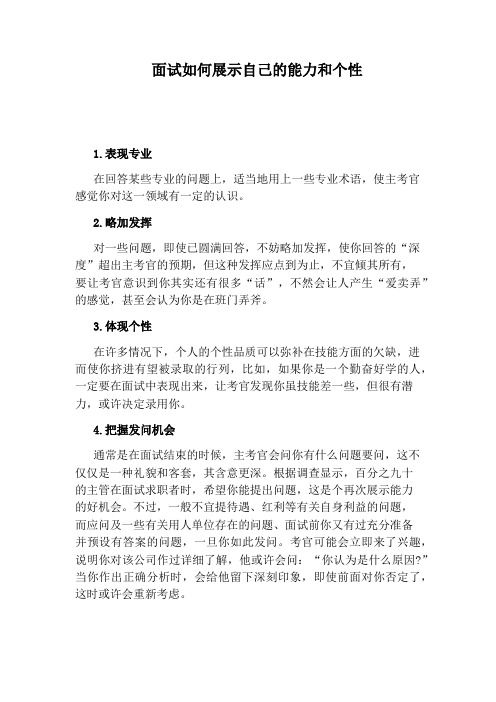 面试如何展示自己的能力和个性

1.表现专业

在回答某些专业的问题上，适当地用上一些专业术语，使主考官感觉你对这一领域有一定的认识。

2.略加发挥

对一些问题，即使已圆满回答，不妨略加发挥，使你回答的“深度”超出主考官的预期，但这种发挥应点到为止，不宜倾其所有，要让考官意识到你其实还有很多“话”，不然会让人产生“爱卖弄”的感觉，甚至会认为你是在班门弄斧。

3.体现个性

在许多情况下，个人的个性品质可以弥补在技能方面的欠缺，进而使你挤进有望被录取的行列，比如，如果你是一个勤奋好学的人，一定要在面试中表现出来，让考官发现你虽技能差一些，但很有潜力，或许决定录用你。

4.把握发问机会

通常是在面试结束的时候，主考官会问你有什么问题要问，这不仅仅是一种礼貌和客套，其含意更深。根据调查显示，百分之九十的主管在面试求职者时，希望你能提出问题，这是个再次展示能力的好机会。不过，一般不宜提待遇、红利等有关自身利益的问题，而应问及一些有关用人单位存在的问题、面试前你又有过充分准备并预设有答案的问题，一旦你如此发问。考官可能会立即来了兴趣，说明你对该公司作过详细了解，他或许会问：“你认为是什么原因?”当你作出正确分析时，会给他留下深刻印象，即使前面对你否定了，这时或许会重新考虑。